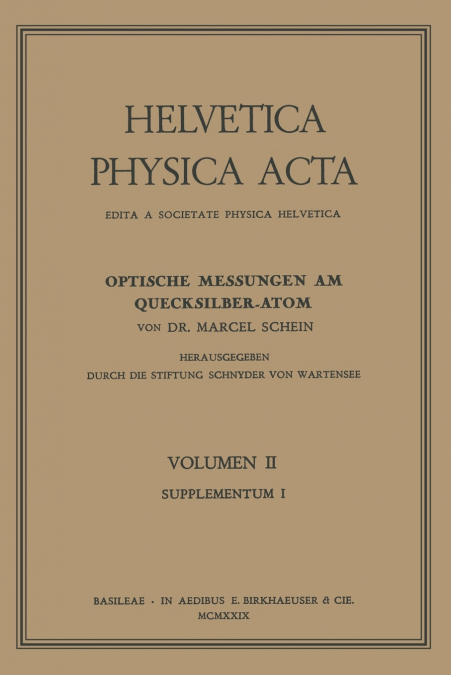 HELVETICA PHYSICA ACTA

EDITA A SOCIETATE PHYSICA HELVETICA

OPTISCHE MESSUNGEN AM QUECKSILBER-ATOM

VON DR. MARCEL SCHEIN

HERAUSGEGEBEN DURCH DIE STIFTUNG SCHNYDER VON WARTENSEE

VOLUMEN II

SUPPLEMENTUM I

BASILEAE · IN AEDIBUS E. BIRKHAEUSER & CIE.

MCMXXIX